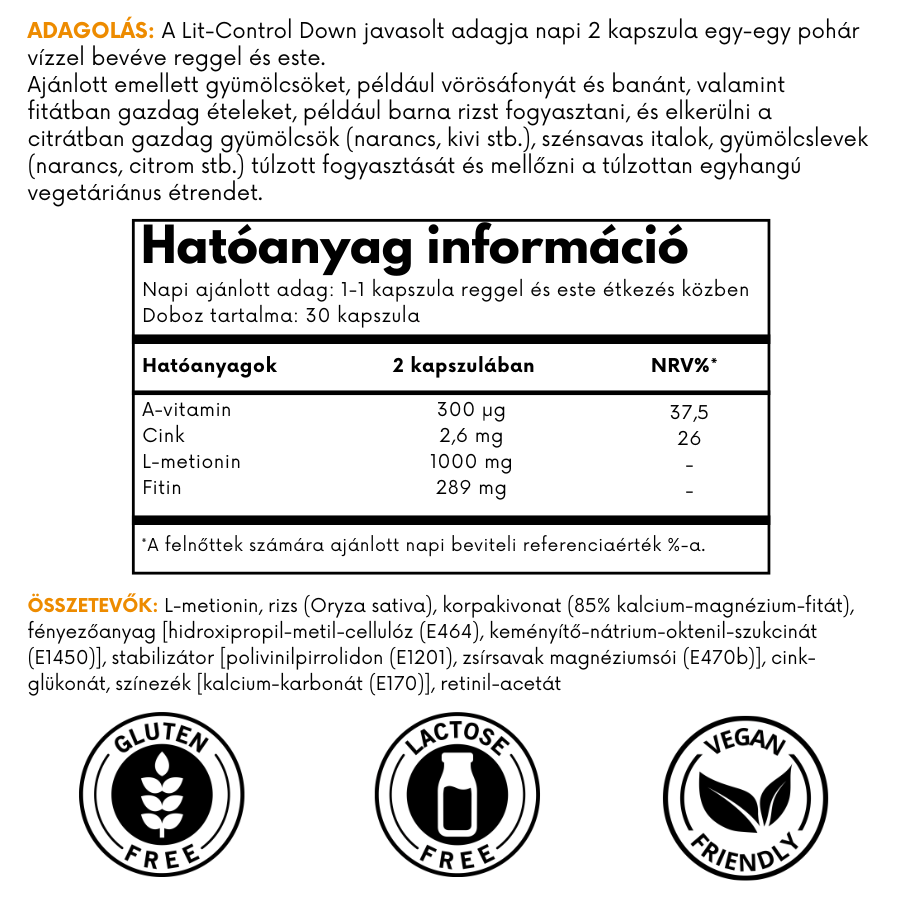 ADAGOLÁS: A Lit-Control Down javasolt adagja napi 2 kapszula egy-egy pohár vízzel bevéve reggel és este.
Ajánlott emellett gyümölcsöket, például vörösáfonyát és banánt, valamint fitátban gazdag ételeket, például barna rizst fogyasztani, és elkerülni a citrátban gazdag gyümölcsök (narancs, kivi stb.), szénsavas italok, gyümölcslevek (narancs, citrom stb.) túlzott fogyasztását és mellőzni a túlzottan egyhangú vegetáriánus étrendet.

Hatóanyag információ
Napi ajánlott adag: 1-1 kapszula reggel és este étkezés közben
Doboz tartalma: 30 kapszula

| Hatóanyagok | 2 kapszulában | NRV%* |
|---|---|---|
| A-vitamin | 300 μg | 37,5 |
| Cink | 2,6 mg | 26 |
| L-metionin | 1000 mg | - |
| Fitin | 289 mg | - |

*A felnőttek számára ajánlott napi beviteli referenciaérték %-a.

ÖSSZETEVŐK: L-metionin, rizs (Oryza sativa), korpakivonat (85% kalcium-magnézium-fitát), fényezőanyag [hidroxipropil-metil-cellulóz (E464), keményítő-nátrium-oktenil-szukcinát (E1450)], stabilizátor [polivinilpirrolidon (E1201), zsírsavak magnéziumsói (E470b)], cink-glükonát, színezék [kalcium-karbonát (E170)], retinil-acetát

GLUTEN FREE

LACTOSE FREE

VEGAN FRIENDLY